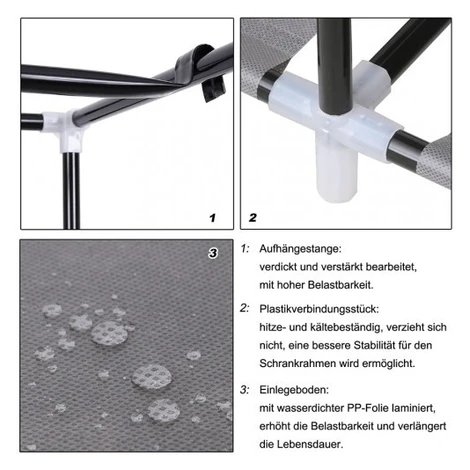 1

2

3

1: Aufhängestange:
verdickt und verstärkt bearbeitet, mit hoher Belastbarkeit.

2: Plastikverbindungsstück:
hitze- und kältebeständig, verzieht sich nicht, eine bessere Stabilität für den Schrankrahmen wird ermöglicht.

3: Einlegeboden:
mit wasserdichter PP-Folie laminiert, erhöht die Belastbarkeit und verlängert die Lebensdauer.